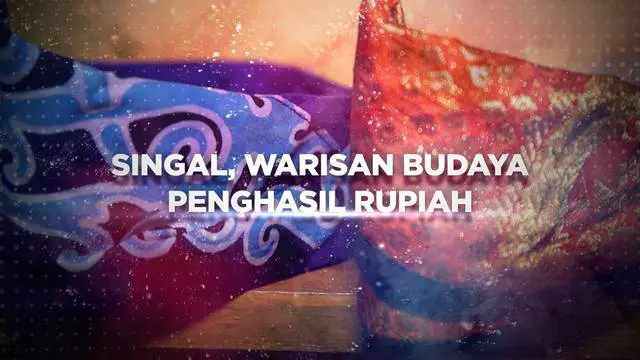 SINGAL, WARISAN BUDAYA PENGHASIL RUPIAH